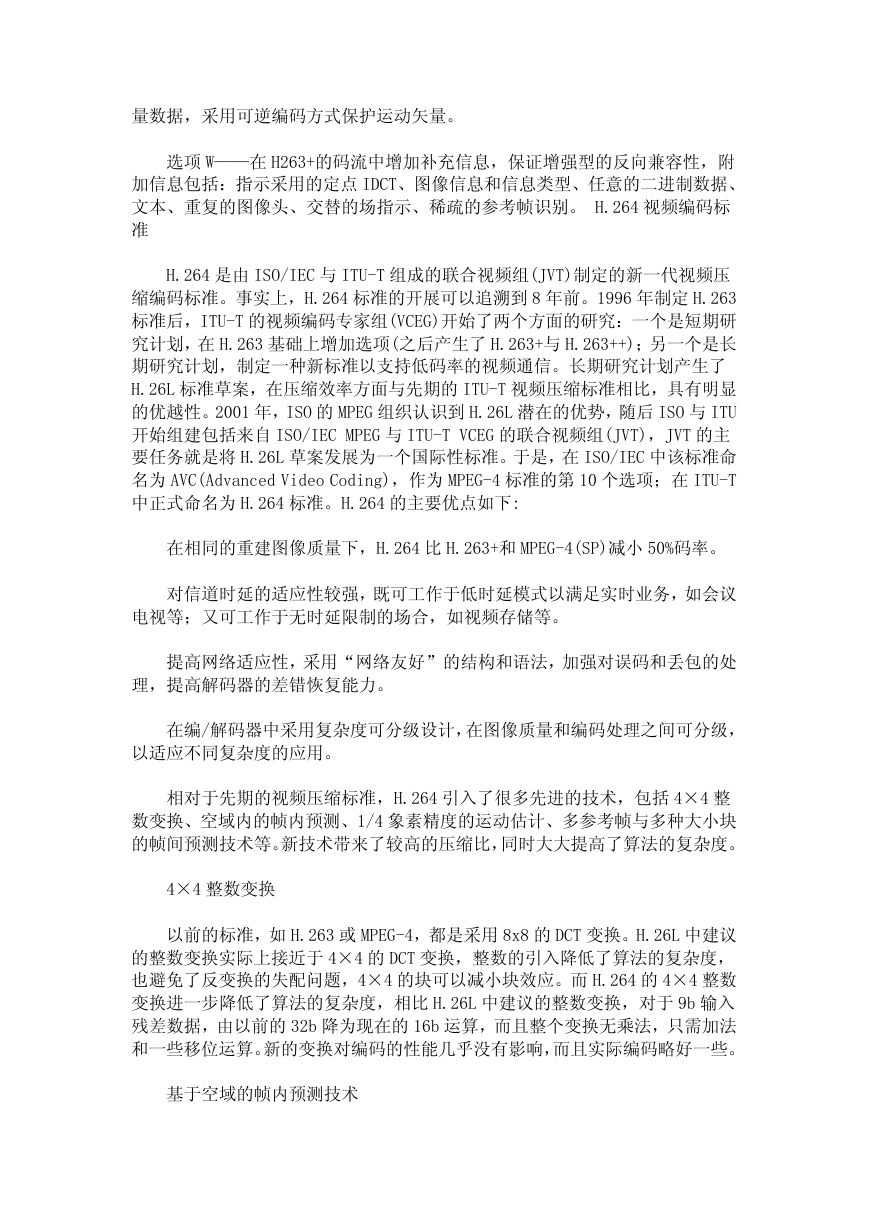 量数据，采用可逆编码方式保护运动矢量。

选项 W——在 H263+的码流中增加补充信息，保证增强型的反向兼容性，附加信息包括：指示采用的定点 IDCT、图像信息和信息类型、任意的二进制数据、文本、重复的图像头、交替的场指示、稀疏的参考帧识别。 H.264 视频编码标准

H.264 是由 ISO/IEC 与 ITU-T 组成的联合视频组(JVT)制定的新一代视频压缩编码标准。事实上，H.264 标准的开展可以追溯到 8 年前。1996 年制定 H.263 标准后，ITU-T 的视频编码专家组(VCEG)开始了两个方面的研究：一个是短期研究计划，在 H.263 基础上增加选项(之后产生了 H.263+与 H.263++)；另一个是长期研究计划，制定一种新标准以支持低码率的视频通信。长期研究计划产生了 H.26L 标准草案，在压缩效率方面与先期的 ITU-T 视频压缩标准相比，具有明显的优越性。2001 年，ISO 的 MPEG 组织认识到 H.26L 潜在的优势，随后 ISO 与 ITU 开始组建包括来自 ISO/IEC MPEG 与 ITU-T VCEG 的联合视频组(JVT)，JVT 的主要任务就是将 H.26L 草案发展为一个国际性标准。于是，在 ISO/IEC 中该标准命名为 AVC(Advanced Video Coding)，作为 MPEG-4 标准的第 10 个选项；在 ITU-T 中正式命名为 H.264 标准。H.264 的主要优点如下:

在相同的重建图像质量下，H.264 比 H.263+和 MPEG-4(SP)减小 50%码率。

对信道时延的适应性较强，既可工作于低时延模式以满足实时业务，如会议电视等；又可工作于无时延限制的场合，如视频存储等。

提高网络适应性，采用“网络友好”的结构和语法，加强对误码和丢包的处理，提高解码器的差错恢复能力。

在编/解码器中采用复杂度可分级设计，在图像质量和编码处理之间可分级，以适应不同复杂度的应用。

相对于先期的视频压缩标准，H.264 引入了很多先进的技术，包括 4×4 整数变换、空域内的帧内预测、1/4 象素精度的运动估计、多参考帧与多种大小块的帧间预测技术等。新技术带来了较高的压缩比，同时大大提高了算法的复杂度。

4×4 整数变换

以前的标准，如 H.263 或 MPEG-4，都是采用 8x8 的 DCT 变换。H.26L 中建议的整数变换实际上接近于 4×4 的 DCT 变换，整数的引入降低了算法的复杂度，也避免了反变换的失配问题，4×4 的块可以减小块效应。而 H.264 的 4×4 整数变换进一步降低了算法的复杂度，相比 H.26L 中建议的整数变换，对于 9b 输入残差数据，由以前的 32b 降为现在的 16b 运算，而且整个变换无乘法，只需加法和一些移位运算。新的变换对编码的性能几乎没有影响，而且实际编码略好一些。

基于空域的帧内预测技术